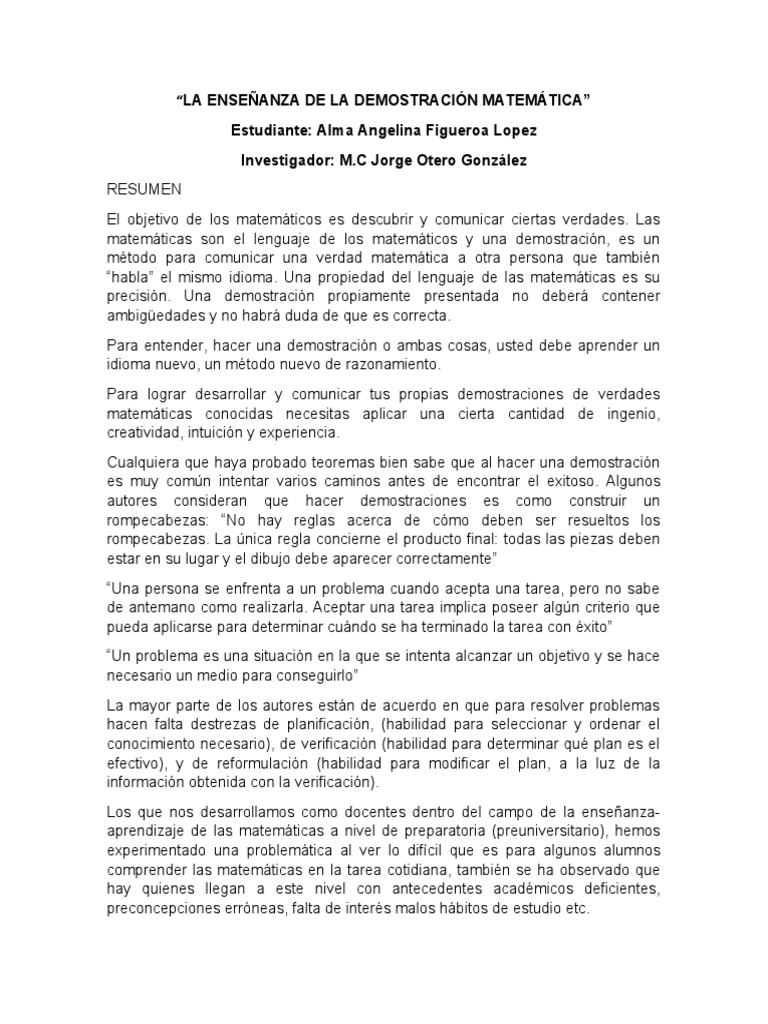 “LA ENSEÑANZA DE LA DEMOSTRACIÓN MATEMÁTICA”

Estudiante: Alma Angelina Figueroa Lopez

Investigador: M.C Jorge Otero González

RESUMEN

El objetivo de los matemáticos es descubrir y comunicar ciertas verdades. Las matemáticas son el lenguaje de los matemáticos y una demostración, es un método para comunicar una verdad matemática a otra persona que también “habla” el mismo idioma. Una propiedad del lenguaje de las matemáticas es su precisión. Una demostración propiamente presentada no deberá contener ambigüedades y no habrá duda de que es correcta.

Para entender, hacer una demostración o ambas cosas, usted debe aprender un idioma nuevo, un método nuevo de razonamiento.

Para lograr desarrollar y comunicar tus propias demostraciones de verdades matemáticas conocidas necesitas aplicar una cierta cantidad de ingenio, creatividad, intuición y experiencia.

Cualquiera que haya probado teoremas bien sabe que al hacer una demostración es muy común intentar varios caminos antes de encontrar el exitoso. Algunos autores consideran que hacer demostraciones es como construir un rompecabezas: “No hay reglas acerca de cómo deben ser resueltos los rompecabezas. La única regla concierne el producto final: todas las piezas deben estar en su lugar y el dibujo debe aparecer correctamente”

“Una persona se enfrenta a un problema cuando acepta una tarea, pero no sabe de antemano como realizarla. Aceptar una tarea implica poseer algún criterio que pueda aplicarse para determinar cuándo se ha terminado la tarea con éxito”

“Un problema es una situación en la que se intenta alcanzar un objetivo y se hace necesario un medio para conseguirlo”

La mayor parte de los autores están de acuerdo en que para resolver problemas hacen falta destrezas de planificación, (habilidad para seleccionar y ordenar el conocimiento necesario), de verificación (habilidad para determinar qué plan es el efectivo), y de reformulación (habilidad para modificar el plan, a la luz de la información obtenida con la verificación).

Los que nos desarrollamos como docentes dentro del campo de la enseñanza-aprendizaje de las matemáticas a nivel de preparatoria (preuniversitario), hemos experimentado una problemática al ver lo difícil que es para algunos alumnos comprender las matemáticas en la tarea cotidiana, también se ha observado que hay quienes llegan a este nivel con antecedentes académicos deficientes, preconcepciones erróneas, falta de interés malos hábitos de estudio etc.